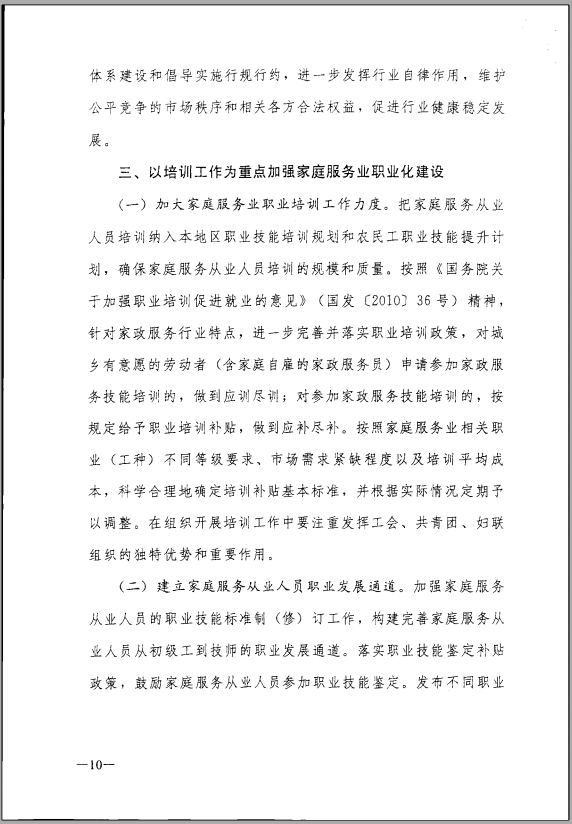 体系建设和倡导实施行规行约，进一步发挥行业自律作用，维护公平竞争的市场秩序和相关各方合法权益，促进行业健康稳定发展。

三、以培训工作为重点加强家庭服务业职业化建设

（一）加大家庭服务业职业培训工作力度。把家庭服务从业人员培训纳入本地区职业技能培训规划和农民工职业技能提升计划，确保家庭服务从业人员培训的规模和质量。按照《国务院关于加强职业培训促进就业的意见》（国发〔2010〕36号）精神，针对家政服务行业特点，进一步完善并落实职业培训政策，对城乡有意愿的劳动者（含家庭自雇的家政服务员）申请参加家政服务技能培训的，做到应训尽训；对参加家政服务技能培训的，按规定给予职业培训补贴，做到应补尽补。按照家庭服务业相关职业（工种）不同等级要求、市场需求紧缺程度以及培训平均成本，科学合理地确定培训补贴基本标准，并根据实际情况定期予以调整。在组织开展培训工作中要注重发挥工会、共青团、妇联组织的独特优势和重要作用。

（二）建立家庭服务从业人员职业发展通道。加强家庭服务从业人员的职业技能标准制（修）订工作，构建完善家庭服务从业人员从初级工到技师的职业发展通道。落实职业技能鉴定补贴政策，鼓励家庭服务从业人员参加职业技能鉴定。发布不同职业

—10—